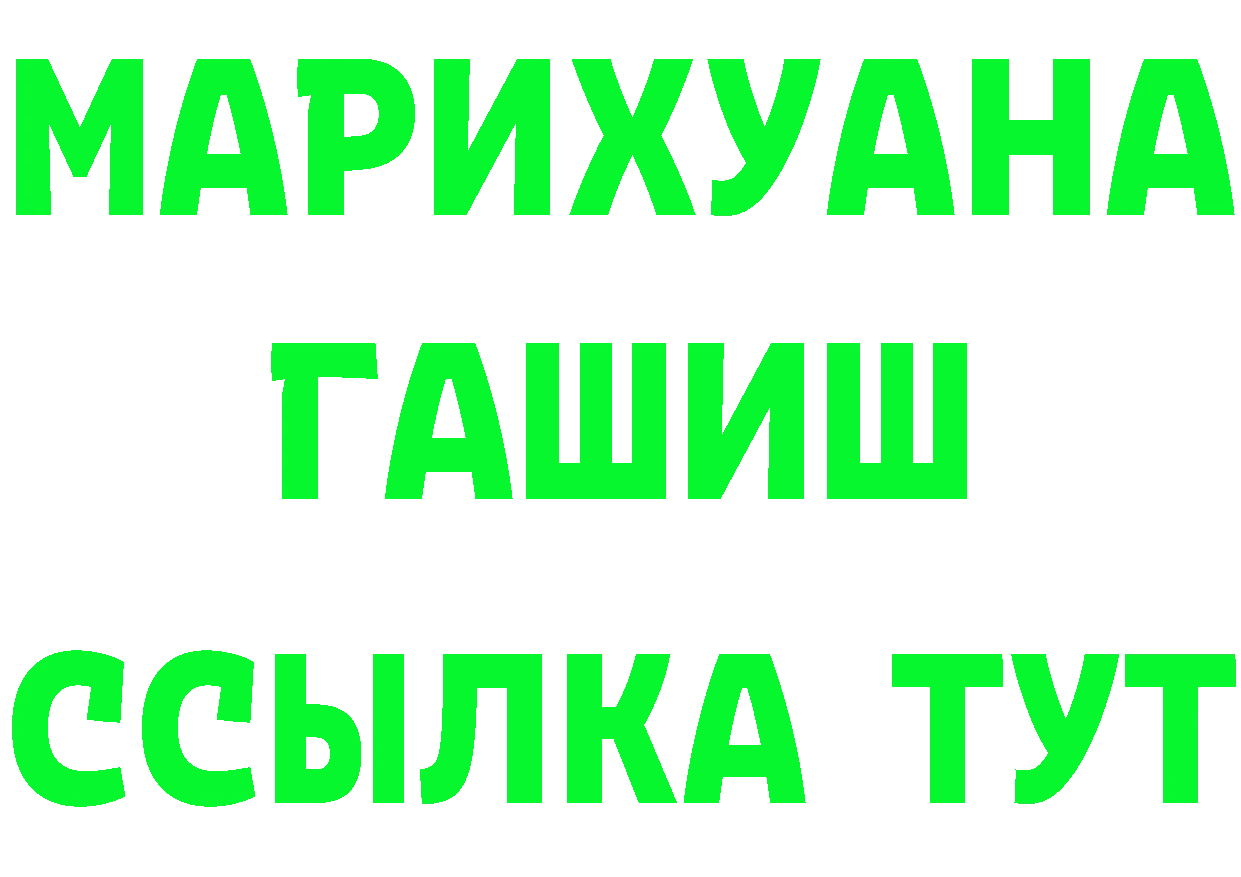 МАРИХУАНА
ГАШИШ
ССЫЛКА ТУТ